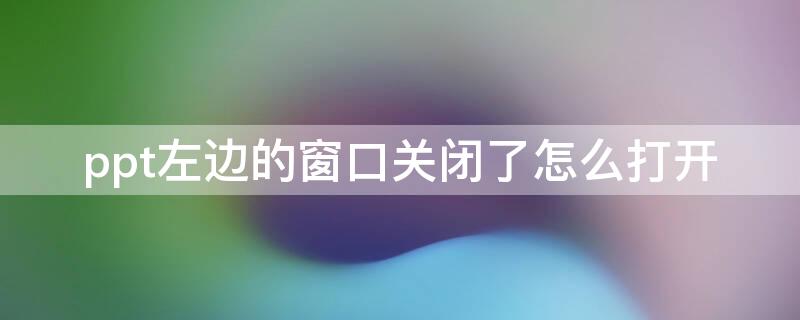 ppt左边的窗口关闭了怎么打开